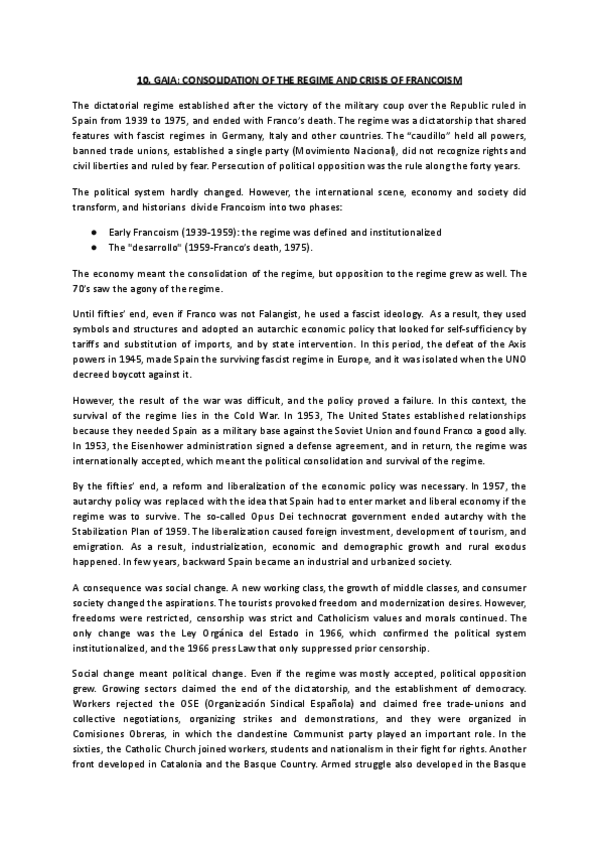 10. GAIA: CONSOLIDATION OF THE REGIME AND CRISIS OF FRANCOISM

The dictatorial regime established after the victory of the military coup over the Republic ruled in Spain from 1939 to 1975, and ended with Franco's death. The regime was a dictatorship that shared features with fascist regimes in Germany, Italy and other countries. The "caudillo" held all powers, banned trade unions, established a single party (Movimiento Nacional), did not recognize rights and civil liberties and ruled by fear. Persecution of political opposition was the rule along the forty years.

The political system hardly changed. However, the international scene, economy and society did transform, and historians divide Francoism into two phases:

● Early Francoism (1939-1959): the regime was defined and institutionalized
● The "desarrollo" (1959-Franco's death, 1975).

The economy meant the consolidation of the regime, but opposition to the regime grew as well. The 70's saw the agony of the regime.

Until fifties' end, even if Franco was not Falangist, he used a fascist ideology. As a result, they used symbols and structures and adopted an autarchic economic policy that looked for self-sufficiency by tariffs and substitution of imports, and by state intervention. In this period, the defeat of the Axis powers in 1945, made Spain the surviving fascist regime in Europe, and it was isolated when the UNO decreed boycott against it.

However, the result of the war was difficult, and the policy proved a failure. In this context, the survival of the regime lies in the Cold War. In 1953, The United States established relationships because they needed Spain as a military base against the Soviet Union and found Franco a good ally. In 1953, the Eisenhower administration signed a defense agreement, and in return, the regime was internationally accepted, which meant the political consolidation and survival of the regime.

By the fifties' end, a reform and liberalization of the economic policy was necessary. In 1957, the autarchy policy was replaced with the idea that Spain had to enter market and liberal economy if the regime was to survive. The so-called Opus Dei technocrat government ended autarchy with the Stabilization Plan of 1959. The liberalization caused foreign investment, development of tourism, and emigration. As a result, industrialization, economic and demographic growth and rural exodus happened. In few years, backward Spain became an industrial and urbanized society.

A consequence was social change. A new working class, the growth of middle classes, and consumer society changed the aspirations. The tourists provoked freedom and modernization desires. However, freedoms were restricted, censorship was strict and Catholicism values and morals continued. The only change was the Ley Orgánica del Estado in 1966, which confirmed the political system institutionalized, and the 1966 press Law that only suppressed prior censorship.

Social change meant political change. Even if the regime was mostly accepted, political opposition grew. Growing sectors claimed the end of the dictatorship, and the establishment of democracy. Workers rejected the OSE (Organización Sindical Española) and claimed free trade-unions and collective negotiations, organizing strikes and demonstrations, and they were organized in Comisiones Obreras, in which the clandestine Communist party played an important role. In the sixties, the Catholic Church joined workers, students and nationalism in their fight for rights. Another front developed in Catalonia and the Basque Country. Armed struggle also developed in the Basque